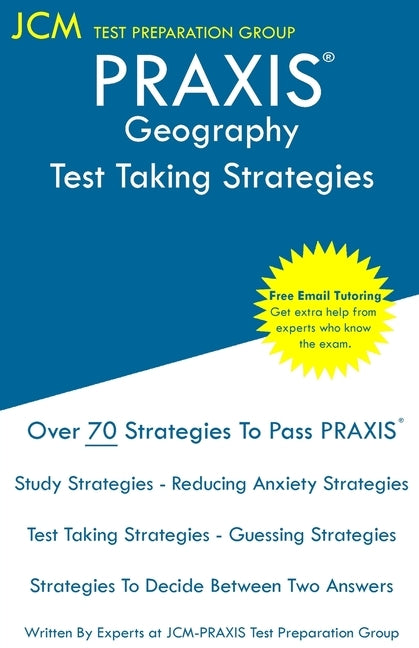 JCM TEST PREPARATION GROUP

PRAXIS®
Geography
Test Taking Strategies

Free Email Tutoring
Get extra help from experts who know the exam.

Over 70 Strategies To Pass PRAXIS®

Study Strategies - Reducing Anxiety Strategies

Test Taking Strategies - Guessing Strategies

Strategies To Decide Between Two Answers

Written By Experts at JCM-PRAXIS Test Preparation Group